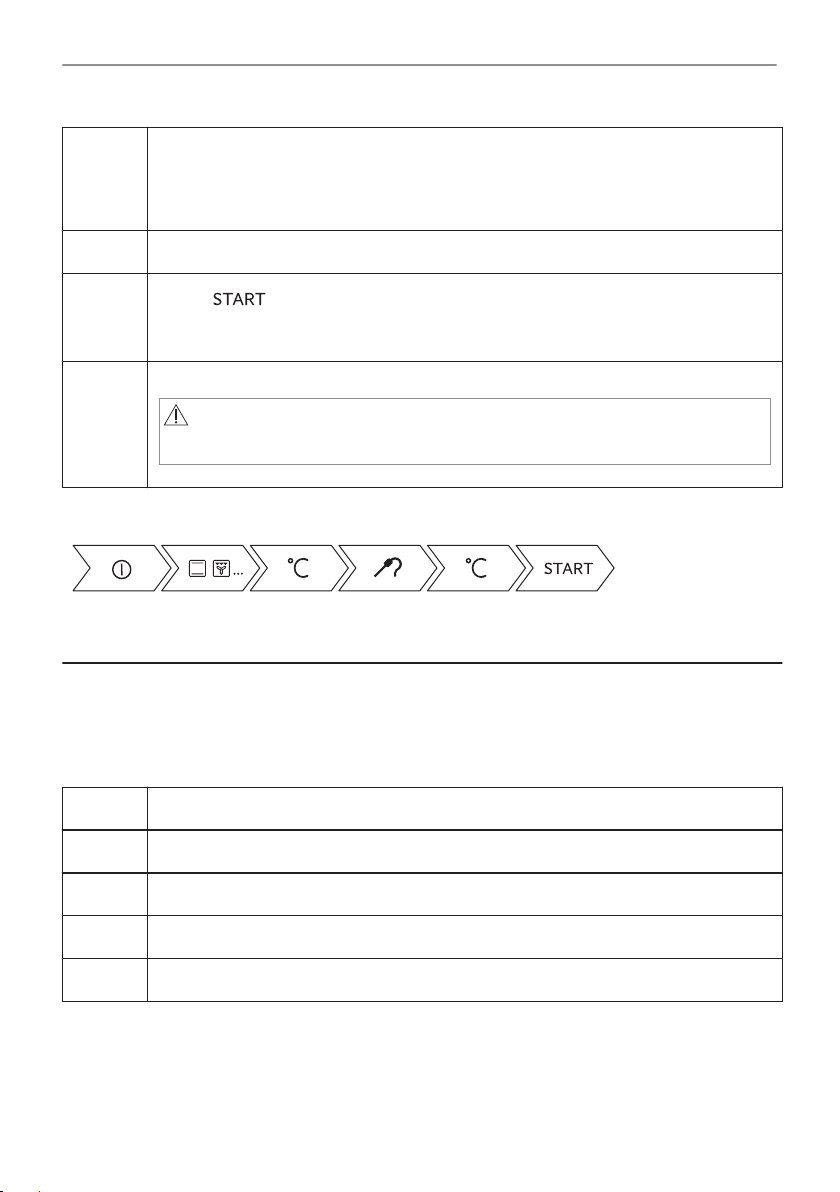 START

°C

°C

START